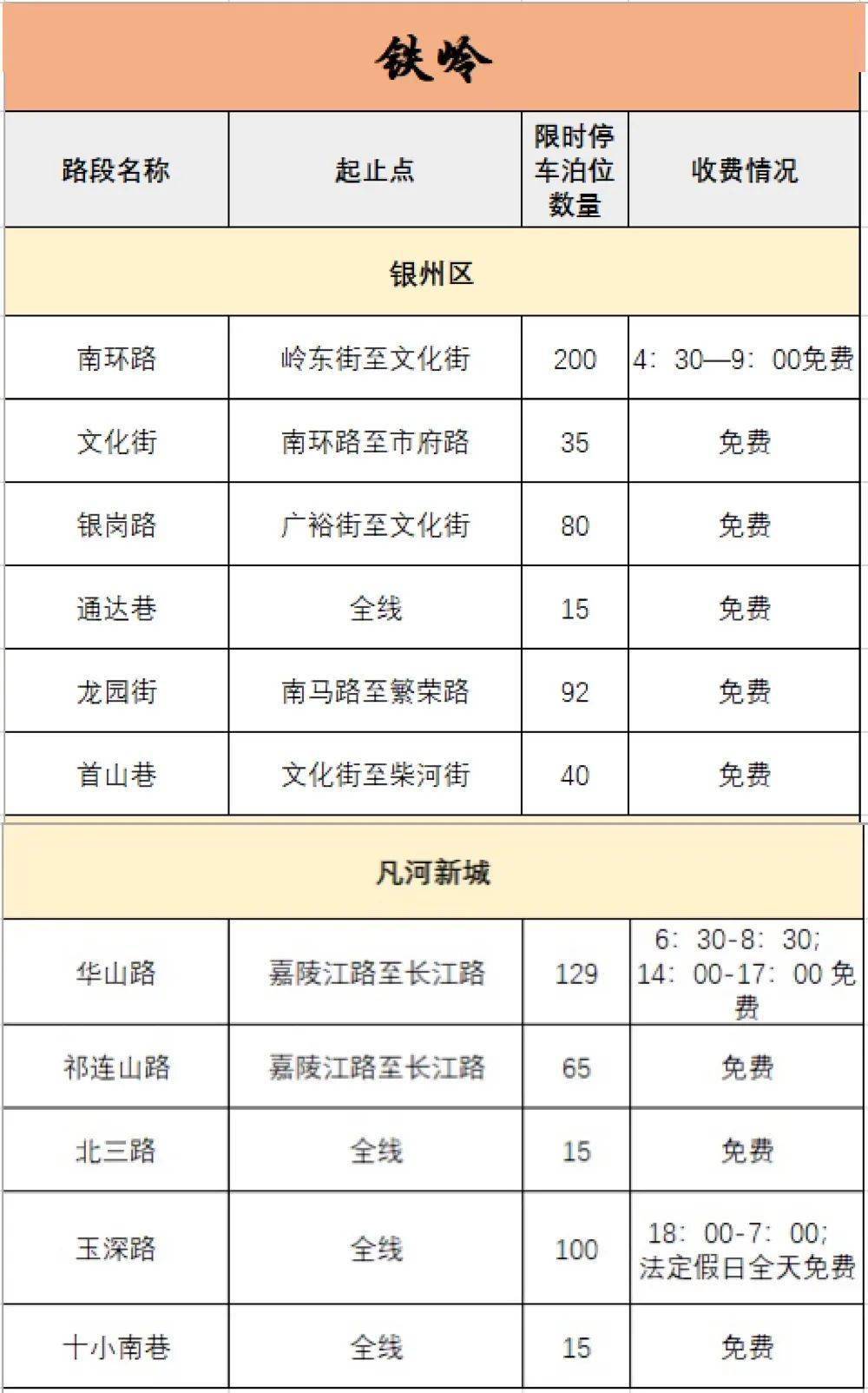 铁岭

| 路段名称 | 起止点 | 限时停车泊位数量 | 收费情况 |
|---|---|---|---|
| 银州区 | | | |
| 南环路 | 岭东街至文化街 | 200 | 4：30—9：00免费 |
| 文化街 | 南环路至市府路 | 35 | 免费 |
| 银岗路 | 广裕街至文化街 | 80 | 免费 |
| 通达巷 | 全线 | 15 | 免费 |
| 龙园街 | 南马路至繁荣路 | 92 | 免费 |
| 首山巷 | 文化街至柴河街 | 40 | 免费 |
| 凡河新城 | | | |
| 华山路 | 嘉陵江路至长江路 | 129 | 6：30-8：30；14：00-17：00 免费 |
| 祁连山路 | 嘉陵江路至长江路 | 65 | 免费 |
| 北三路 | 全线 | 15 | 免费 |
| 玉深路 | 全线 | 100 | 18：00-7：00；法定假日全天免费 |
| 十小南巷 | 全线 | 15 | 免费 |